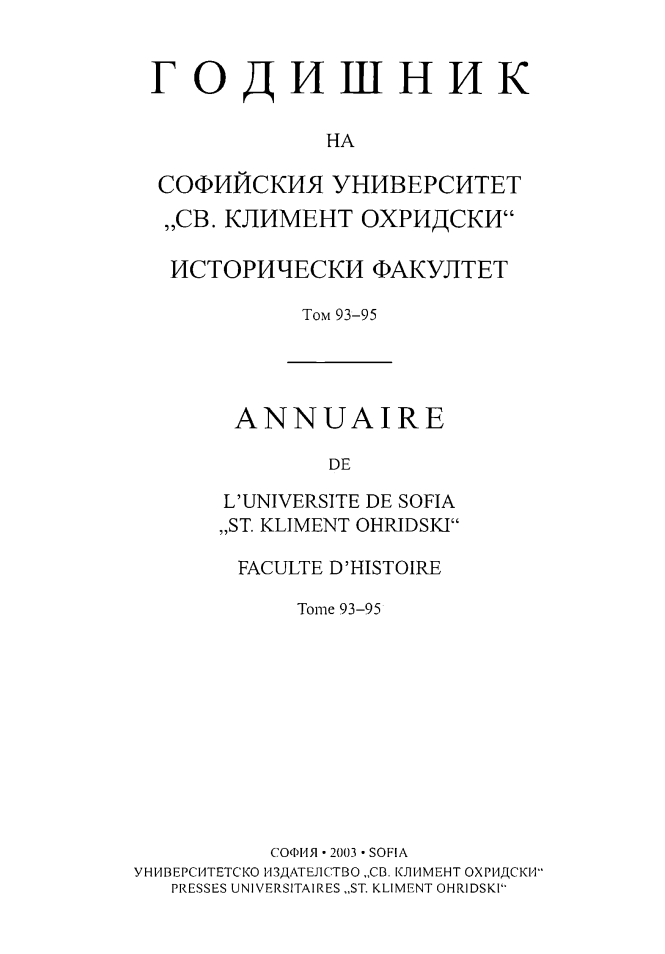 ГОДИШНИК

НА

СОФИЙСКИЯ УНИВЕРСИТЕТ „СВ. КЛИМЕНТ ОХРИДСКИ“

ИСТОРИЧЕСКИ ФАКУЛТЕТ

Том 93–95

ANNUAIRE

DE

L'UNIVERSITE DE SOFIA „ST. KLIMENT OHRIDSKI“

FACULTE D'HISTOIRE

Tome 93–95

СОФИЯ • 2003 • SOFIA
УНИВЕРСИТЕТСКО ИЗДАТЕЛСТВО „СВ. КЛИМЕНТ ОХРИДСКИ“
PRESSES UNIVERSITAIRES „ST. KLIMENT OHRIDSKI“